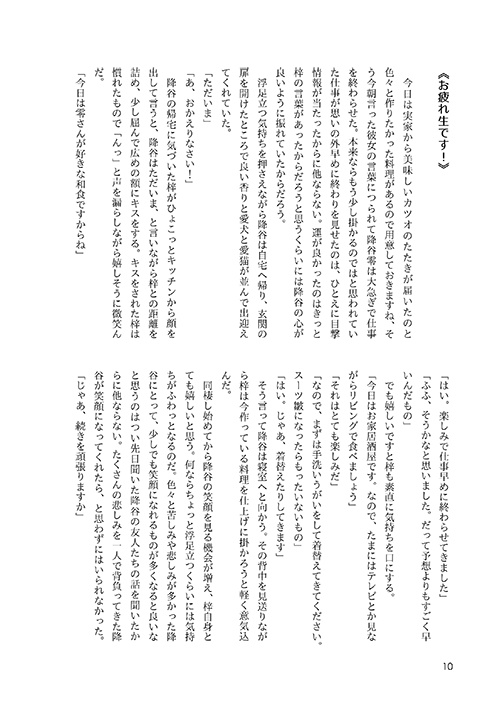 《お疲れ生です！》

今日は実家から美味しいカツオのたたきが届いたのと色々と作りたかった料理があるので用意しておきますね、そう今朝言った彼女の言葉につられて降谷零は大急ぎで仕事を終わらせた。本来ならもう少し掛かるのではと思われていた仕事が思いの外早めに終わりを見せたのは、ひとえに目撃情報が当たったからに他ならない。運が良かったのはきっと梓の言葉があったからだろうと思うくらいには降谷の心が良いように振れていたからだろう。

浮足立つ気持ちを押さえながら降谷は自宅へ帰り、玄関の扉を開けたところで良い香りと愛犬と愛猫が並んで出迎えてくれていた。

「ただいま」

「あ、おかえりなさい！」

降谷の帰宅に気づいた梓がひょこっとキッチンから顔を出して言うと、降谷はただいま、と言いながら梓との距離を詰め、少し屈んで広めの額にキスをする。キスをされた梓は慣れたもので「んっ」と声を漏らしながら嬉しそうに微笑んだ。

「今日は零さんが好きな和食ですからね」

「はい。楽しみで仕事早めに終わらせてきました」

「ふふ、そうかなと思いました。だって予想よりもすごく早いんだもの」

でも嬉しいですと梓も素直に気持ちを口にする。

「今日はお家居酒屋です。なので、たまにはテレビとか見ながらリビングで食べましょう」

「それはとても楽しみだ」

「なので、まずは手洗いうがいをして着替えてきてください。スーツ皺になったらもったいないもの」

「はい。じゃあ、着替えたりしてきます」

そう言って降谷は寝室へと向かう。その背中を見送りながら梓は今作っている料理を仕上げに掛かろうと軽く意気込んだ。

同棲し始めてから降谷の笑顔を見る機会が増え、梓自身とても嬉しいと思う。何ならちょっと浮足立つくらいには気持ちがふわっとなるのだ。色々と苦しみや悲しみが多かった降谷にとって、少しでも笑顔になれるものが多くなると良いなと思うのはつい先日聞いた降谷の友人たちの話を聞いたからに他ならない。たくさんの悲しみを一人で背負ってきた降谷が笑顔になってくれたら、と思わずにはいられなかった。

「じゃあ、続きを頑張りますか」

10